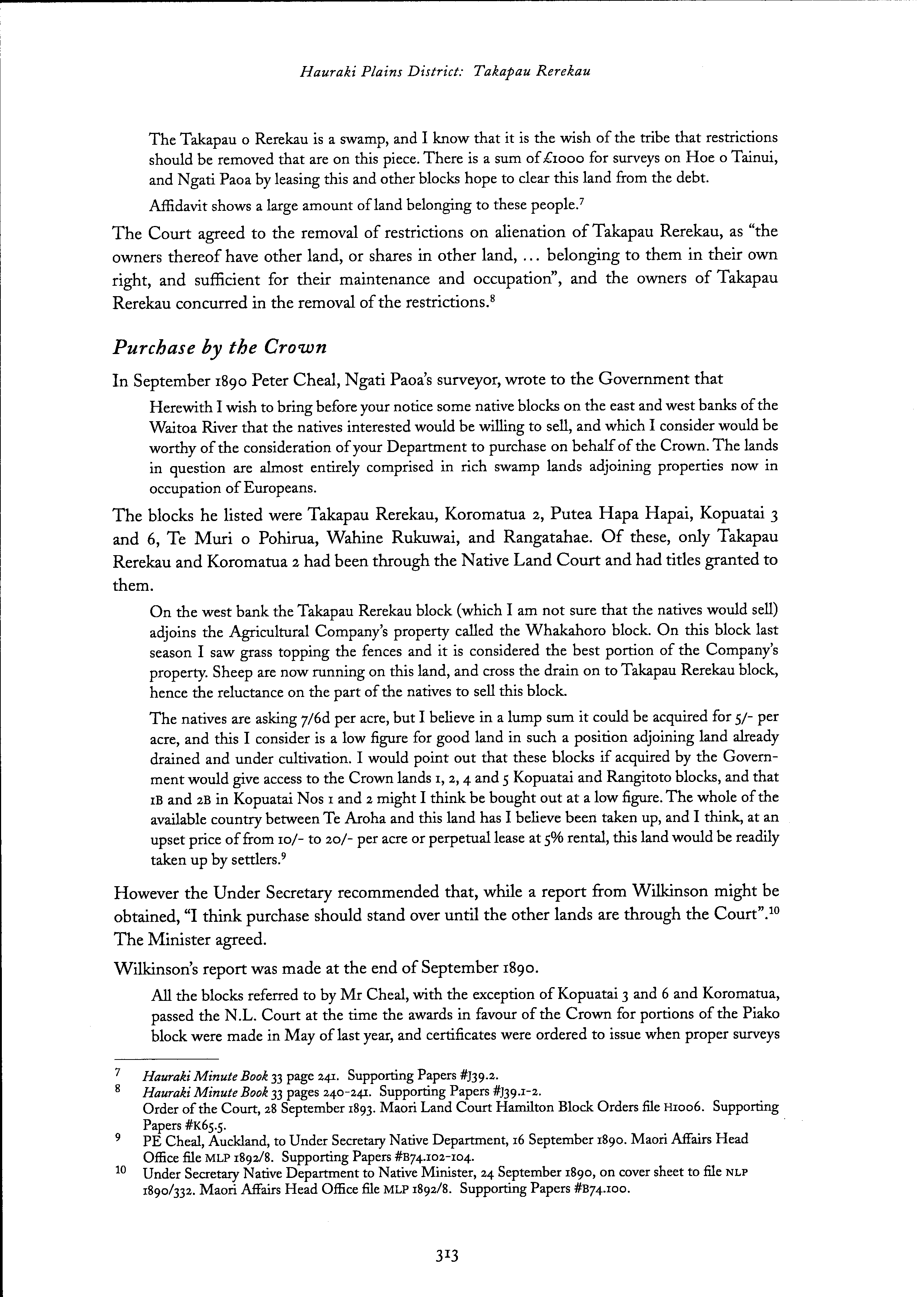 Hauraki Plains District: Takapau Rerekau

The Takapau o Rerekau is a swamp, and I know that it is the wish of the tribe that restrictions should be removed that are on this piece. There is a sum of £1000 for surveys on Hoe o Tainui, and Ngati Paoa by leasing this and other blocks hope to clear this land from the debt.

Affidavit shows a large amount of land belonging to these people.$^7$

The Court agreed to the removal of restrictions on alienation of Takapau Rerekau, as "the owners thereof have other land, or shares in other land, ... belonging to them in their own right, and sufficient for their maintenance and occupation", and the owners of Takapau Rerekau concurred in the removal of the restrictions.$^8$

Purchase by the Crown

In September 1890 Peter Cheal, Ngati Paoa's surveyor, wrote to the Government that

Herewith I wish to bring before your notice some native blocks on the east and west banks of the Waitoa River that the natives interested would be willing to sell, and which I consider would be worthy of the consideration of your Department to purchase on behalf of the Crown. The lands in question are almost entirely comprised in rich swamp lands adjoining properties now in occupation of Europeans.

The blocks he listed were Takapau Rerekau, Koromatua 2, Putea Hapa Hapai, Kopuatai 3 and 6, Te Muri o Pohirua, Wahine Rukuwai, and Rangatahae. Of these, only Takapau Rerekau and Koromatua 2 had been through the Native Land Court and had titles granted to them.

On the west bank the Takapau Rerekau block (which I am not sure that the natives would sell) adjoins the Agricultural Company's property called the Whakahoro block. On this block last season I saw grass topping the fences and it is considered the best portion of the Company's property. Sheep are now running on this land, and cross the drain on to Takapau Rerekau block, hence the reluctance on the part of the natives to sell this block.

The natives are asking 7/6d per acre, but I believe in a lump sum it could be acquired for 5/- per acre, and this I consider is a low figure for good land in such a position adjoining land already drained and under cultivation. I would point out that these blocks if acquired by the Government would give access to the Crown lands 1, 2, 4 and 5 Kopuatai and Rangitoto blocks, and that 1B and 2B in Kopuatai Nos 1 and 2 might I think be bought out at a low figure. The whole of the available country between Te Aroha and this land has I believe been taken up, and I think, at an upset price of from 10/- to 20/- per acre or perpetual lease at 5% rental, this land would be readily taken up by settlers.$^9$

However the Under Secretary recommended that, while a report from Wilkinson might be obtained, "I think purchase should stand over until the other lands are through the Court".$^{10}$ The Minister agreed.

Wilkinson's report was made at the end of September 1890.

All the blocks referred to by Mr Cheal, with the exception of Kopuatai 3 and 6 and Koromatua, passed the N.L. Court at the time the awards in favour of the Crown for portions of the Piako block were made in May of last year, and certificates were ordered to issue when proper surveys

7 Hauraki Minute Book 33 page 241. Supporting Papers #J39.2.
8 Hauraki Minute Book 33 pages 240-241. Supporting Papers #J39.1-2.
Order of the Court, 28 September 1893. Maori Land Court Hamilton Block Orders file H1006. Supporting Papers #K65.5.
9 PE Cheal, Auckland, to Under Secretary Native Department, 16 September 1890. Maori Affairs Head Office file MLP 1892/8. Supporting Papers #B74.102-104.
10 Under Secretary Native Department to Native Minister, 24 September 1890, on cover sheet to file NLP 1890/332. Maori Affairs Head Office file MLP 1892/8. Supporting Papers #B74.100.

313